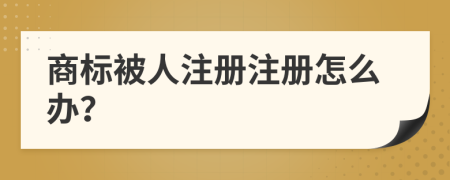 商标被人注册注册怎么办?